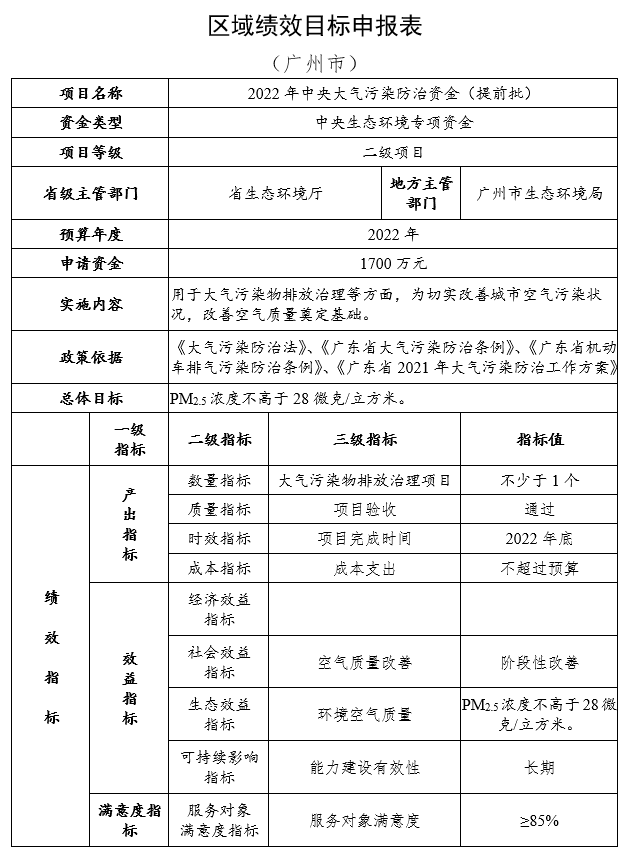 区域绩效目标申报表

（广州市）

| 项目名称 | 2022 年中央大气污染防治资金（提前批） | | |
|---|---|---|---|
| 资金类型 | 中央生态环境专项资金 | | |
| 项目等级 | 二级项目 | | |
| 省级主管部门 | 省生态环境厅 | 地方主管部门 | 广州市生态环境局 |
| 预算年度 | 2022 年 | | |
| 申请资金 | 1700 万元 | | |
| 实施内容 | 用于大气污染物排放治理等方面，为切实改善城市空气污染状况，改善空气质量奠定基础。 | | |
| 政策依据 | 《大气污染防治法》、《广东省大气污染防治条例》、《广东省机动车排气污染防治条例》、《广东省 2021 年大气污染防治工作方案》 | | |
| 总体目标 | $PM_{2.5}$ 浓度不高于 28 微克/立方米。 | | |

| | 一级指标 | 二级指标 | 三级指标 | 指标值 |
|---|---|---|---|---|
| 绩效指标 | 产出指标 | 数量指标 | 大气污染物排放治理项目 | 不少于 1 个 |
| | | 质量指标 | 项目验收 | 通过 |
| | | 时效指标 | 项目完成时间 | 2022 年底 |
| | | 成本指标 | 成本支出 | 不超过预算 |
| | 效益指标 | 经济效益指标 | | |
| | | 社会效益指标 | 空气质量改善 | 阶段性改善 |
| | | 生态效益指标 | 环境空气质量 | $PM_{2.5}$ 浓度不高于 28 微克/立方米。 |
| | | 可持续影响指标 | 能力建设有效性 | 长期 |
| | 满意度指标 | 服务对象满意度指标 | 服务对象满意度 | ≥85% |